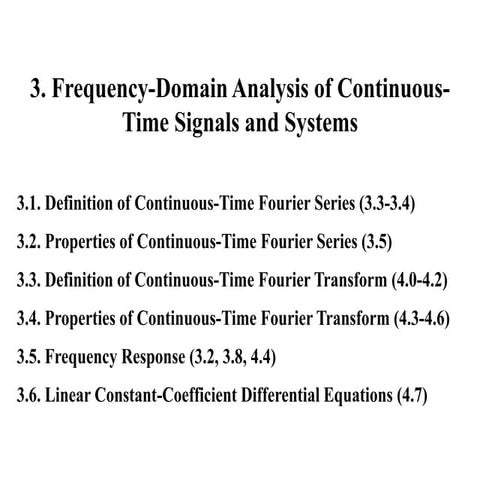 3. Frequency-Domain Analysis of Continuous-Time Signals and Systems

3.1. Definition of Continuous-Time Fourier Series (3.3-3.4)

3.2. Properties of Continuous-Time Fourier Series (3.5)

3.3. Definition of Continuous-Time Fourier Transform (4.0-4.2)

3.4. Properties of Continuous-Time Fourier Transform (4.3-4.6)

3.5. Frequency Response (3.2, 3.8, 4.4)

3.6. Linear Constant-Coefficient Differential Equations (4.7)